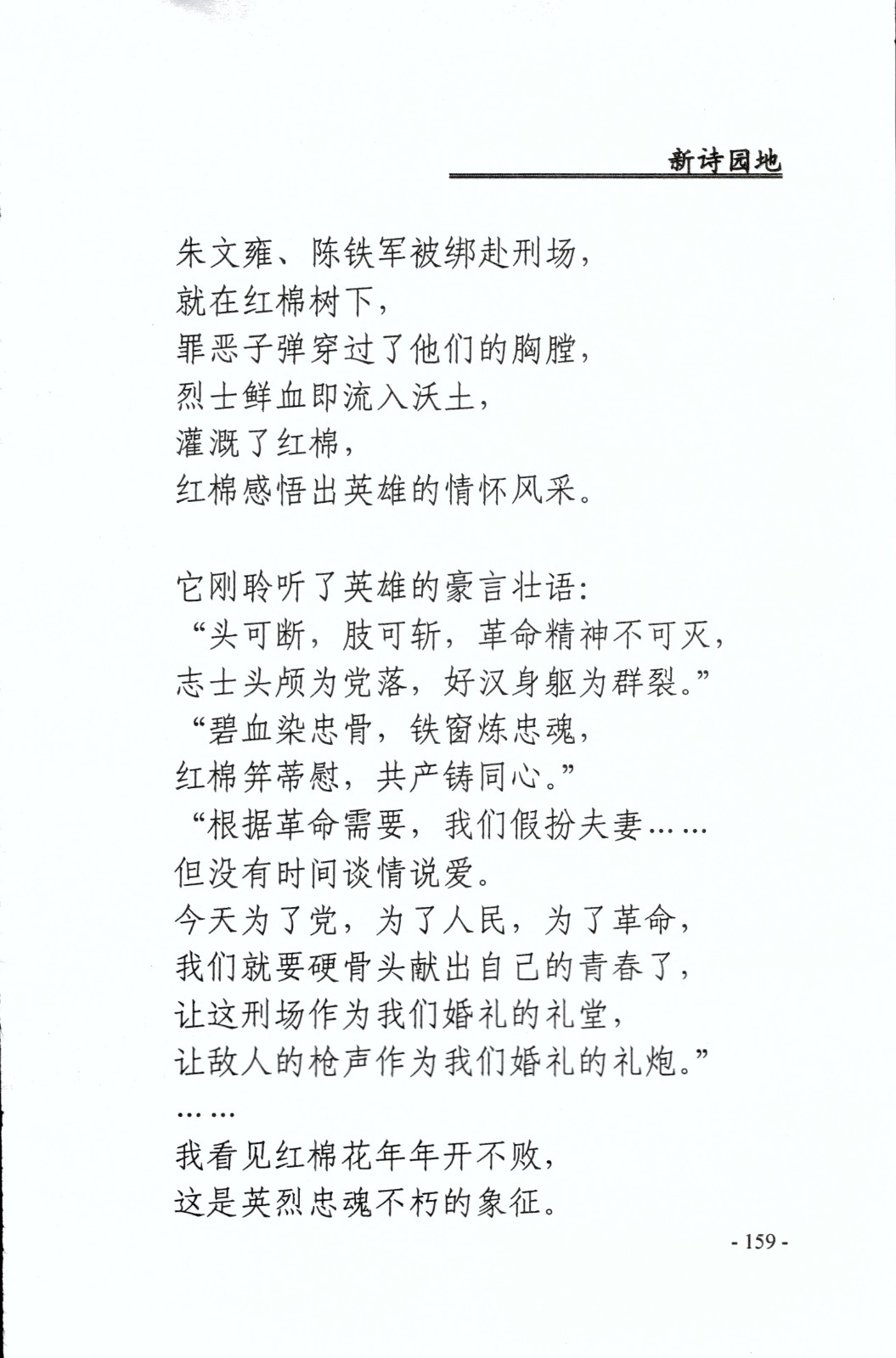 新诗园地

朱文雍、陈铁军被绑赴刑场，
就在红棉树下，
罪恶子弹穿过了他们的胸膛，
烈士鲜血即流入沃土，
灌溉了红棉，
红棉感悟出英雄的情怀风采。

它刚聆听了英雄的豪言壮语：
“头可断，肢可斩，革命精神不可灭，
志士头颅为党落，好汉身躯为群裂。”
“碧血染忠骨，铁窗炼忠魂，
红棉笄蒂慰，共产铸同心。”
“根据革命需要，我们假扮夫妻……
但没有时间谈情说爱。
今天为了党，为了人民，为了革命，
我们就要硬骨头献出自己的青春了，
让这刑场作为我们婚礼的礼堂，
让敌人的枪声作为我们婚礼的礼炮。”
……
我看见红棉花年年开不败，
这是英烈忠魂不朽的象征。

- 159 -